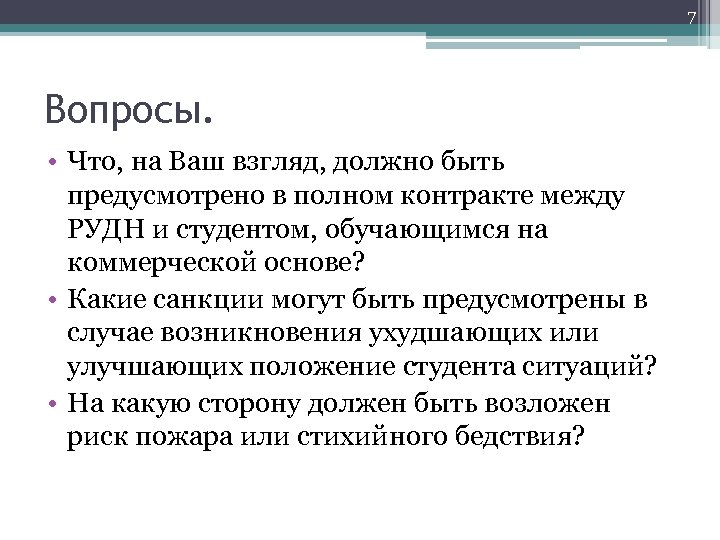 7

Вопросы.

• Что, на Ваш взгляд, должно быть предусмотрено в полном контракте между РУДН и студентом, обучающимся на коммерческой основе?
• Какие санкции могут быть предусмотрены в случае возникновения ухудшающих или улучшающих положение студента ситуаций?
• На какую сторону должен быть возложен риск пожара или стихийного бедствия?